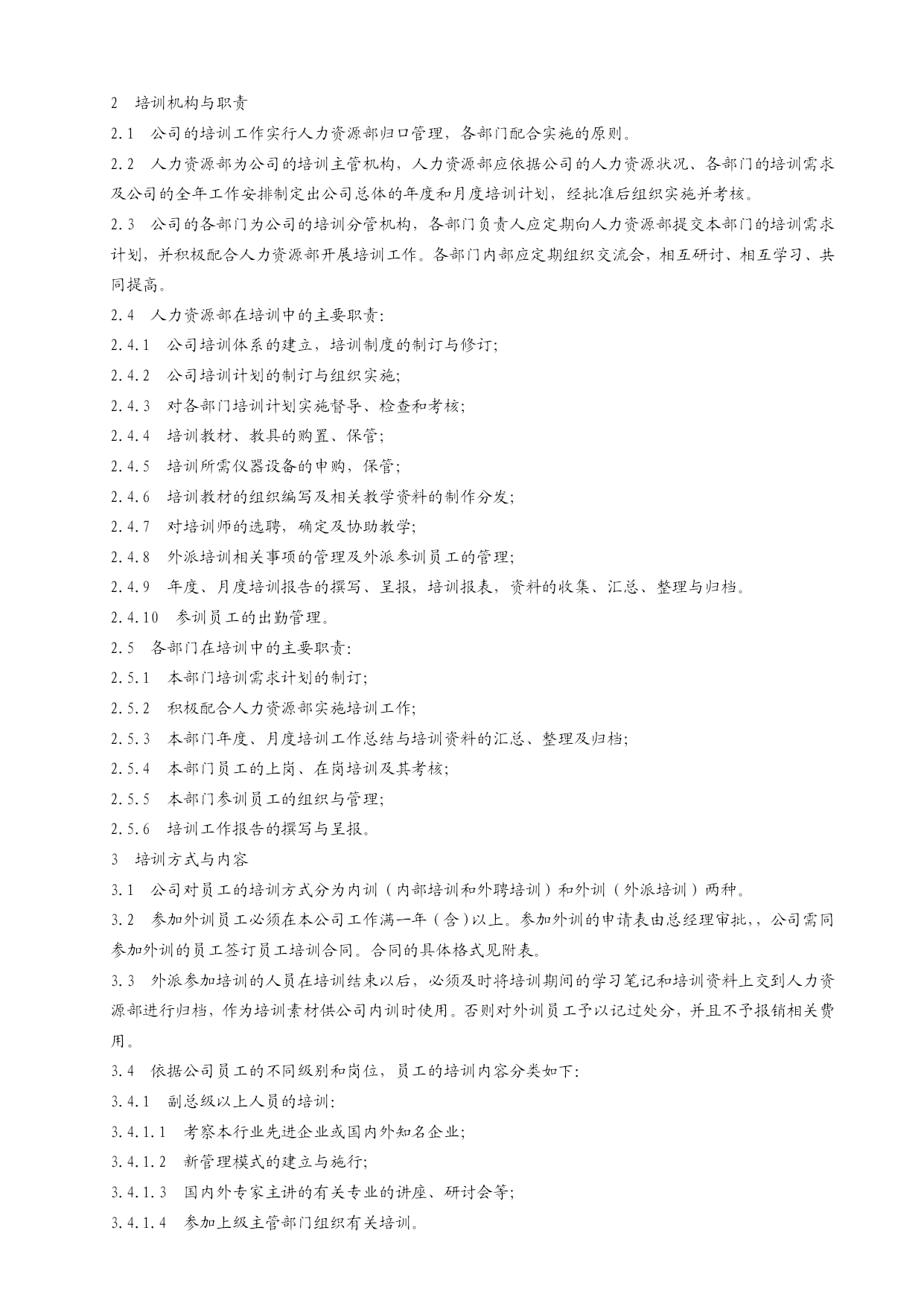 2　培训机构与职责

2.1　公司的培训工作实行人力资源部归口管理，各部门配合实施的原则。

2.2　人力资源部为公司的培训主管机构，人力资源部应依据公司的人力资源状况、各部门的培训需求及公司的全年工作安排制定出公司总体的年度和月度培训计划，经批准后组织实施并考核。

2.3　公司的各部门为公司的培训分管机构，各部门负责人应定期向人力资源部提交本部门的培训需求计划，并积极配合人力资源部开展培训工作。各部门内部应定期组织交流会，相互研讨、相互学习、共同提高。

2.4　人力资源部在培训中的主要职责：

2.4.1　公司培训体系的建立，培训制度的制订与修订；

2.4.2　公司培训计划的制订与组织实施；

2.4.3　对各部门培训计划实施督导、检查和考核；

2.4.4　培训教材、教具的购置、保管；

2.4.5　培训所需仪器设备的申购，保管；

2.4.6　培训教材的组织编写及相关教学资料的制作分发；

2.4.7　对培训师的选聘，确定及协助教学；

2.4.8　外派培训相关事项的管理及外派参训员工的管理；

2.4.9　年度、月度培训报告的撰写、呈报，培训报表，资料的收集、汇总、整理与归档。

2.4.10　参训员工的出勤管理。

2.5　各部门在培训中的主要职责：

2.5.1　本部门培训需求计划的制订；

2.5.2　积极配合人力资源部实施培训工作；

2.5.3　本部门年度、月度培训工作总结与培训资料的汇总、整理及归档；

2.5.4　本部门员工的上岗、在岗培训及其考核；

2.5.5　本部门参训员工的组织与管理；

2.5.6　培训工作报告的撰写与呈报。

3　培训方式与内容

3.1　公司对员工的培训方式分为内训（内部培训和外聘培训）和外训（外派培训）两种。

3.2　参加外训员工必须在本公司工作满一年（含）以上。参加外训的申请表由总经理审批，，公司需同参加外训的员工签订员工培训合同。合同的具体格式见附表。

3.3　外派参加培训的人员在培训结束以后，必须及时将培训期间的学习笔记和培训资料上交到人力资源部进行归档，作为培训素材供公司内训时使用。否则对外训员工予以记过处分，并且不予报销相关费用。

3.4　依据公司员工的不同级别和岗位，员工的培训内容分类如下：

3.4.1　副总级以上人员的培训：

3.4.1.1　考察本行业先进企业或国内外知名企业；

3.4.1.2　新管理模式的建立与施行；

3.4.1.3　国内外专家主讲的有关专业的讲座、研讨会等；

3.4.1.4　参加上级主管部门组织有关培训。